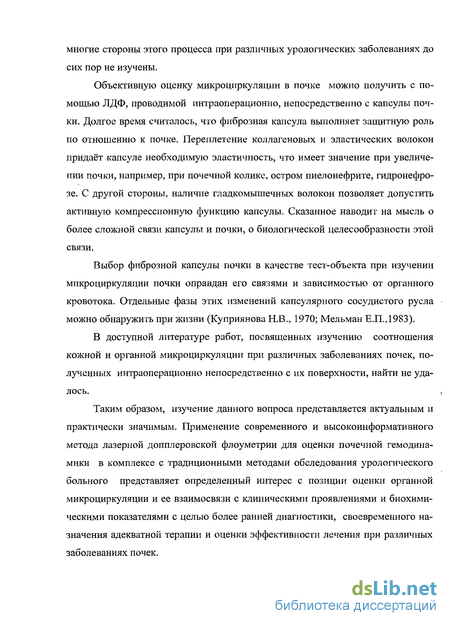 многие стороны этого процесса при различных урологических заболеваниях до сих пор не изучены.

Объективную оценку микроциркуляции в почке можно получить с помощью ЛДФ, проводимой интраоперационно, непосредственно с капсулы почки. Долгое время считалось, что фиброзная капсула выполняет защитную роль по отношению к почке. Переплетение коллагеновых и эластических волокон придаёт капсуле необходимую эластичность, что имеет значение при увеличении почки, например, при почечной колике, остром пиелонефрите, гидронефрозе. С другой стороны, наличие гладкомышечных волокон позволяет допустить активную компрессионную функцию капсулы. Сказанное наводит на мысль о более сложной связи капсулы и почки, о биологической целесообразности этой связи.

Выбор фиброзной капсулы почки в качестве тест-объекта при изучении микроциркуляции почки оправдан его связями и зависимостью от органного кровотока. Отдельные фазы этих изменений капсулярного сосудистого русла можно обнаружить при жизни (Куприянова Н.В., 1970; Мельман Е.П.,1983).

В доступной литературе работ, посвященных изучению соотношения кожной и органной микроциркуляции при различных заболеваниях почек, полученных интраоперационно непосредственно с их поверхности, найти не удалось.

Таким образом, изучение данного вопроса представляется актуальным и практически значимым. Применение современного и высокоинформативного метода лазерной допплеровской флоуметрии для оценки почечной гемодинамики в комплексе с традиционными методами обследования урологического больного представляет определенный интерес с позиции оценки органной микроциркуляции и ее взаимосвязи с клиническими проявлениями и биохимическими показателями с целью более ранней диагностики, своевременного назначения адекватной терапии и оценки эффективности лечения при различных заболеваниях почек.

dsLib.net
библиотека диссертаций